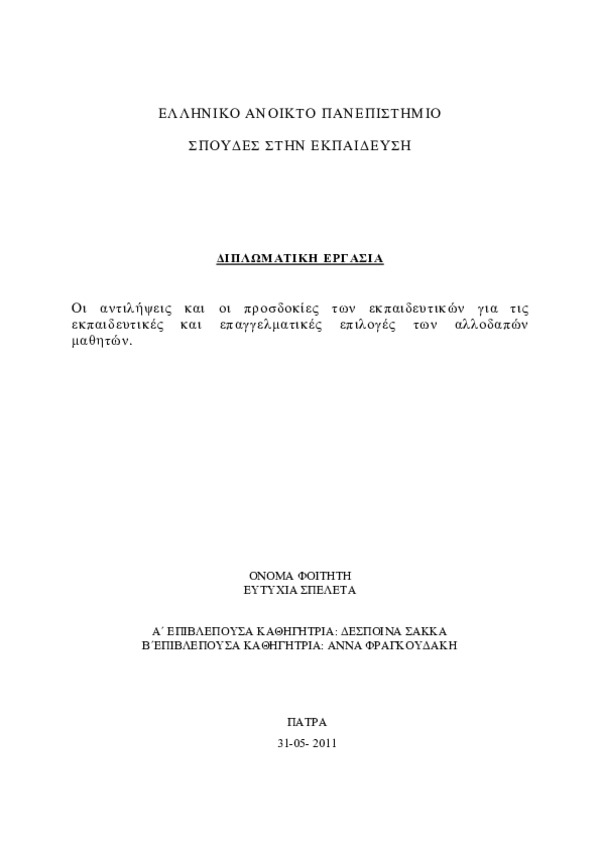 ΕΛΛΗΝΙΚΟ ΑΝΟΙΚΤΟ ΠΑΝΕΠΙΣΤΗΜΙΟ

ΣΠΟΥΔΕΣ ΣΤΗΝ ΕΚΠΑΙΔΕΥΣΗ

ΔΙΠΛΩΜΑΤΙΚΗ ΕΡΓΑΣΙΑ

Οι αντιλήψεις και οι προσδοκίες των εκπαιδευτικών για τις εκπαιδευτικές και επαγγελματικές επιλογές των αλλοδαπών μαθητών.

ΟΝΟΜΑ ΦΟΙΤΗΤΗ
ΕΥΤΥΧΙΑ ΣΠΕΛΕΤΑ

Α΄ ΕΠΙΒΛΕΠΟΥΣΑ ΚΑΘΗΓΗΤΡΙΑ: ΔΕΣΠΟΙΝΑ ΣΑΚΚΑ
Β΄ΕΠΙΒΛΕΠΟΥΣΑ ΚΑΘΗΓΗΤΡΙΑ: ΑΝΝΑ ΦΡΑΓΚΟΥΔΑΚΗ

ΠΑΤΡΑ

31-05- 2011